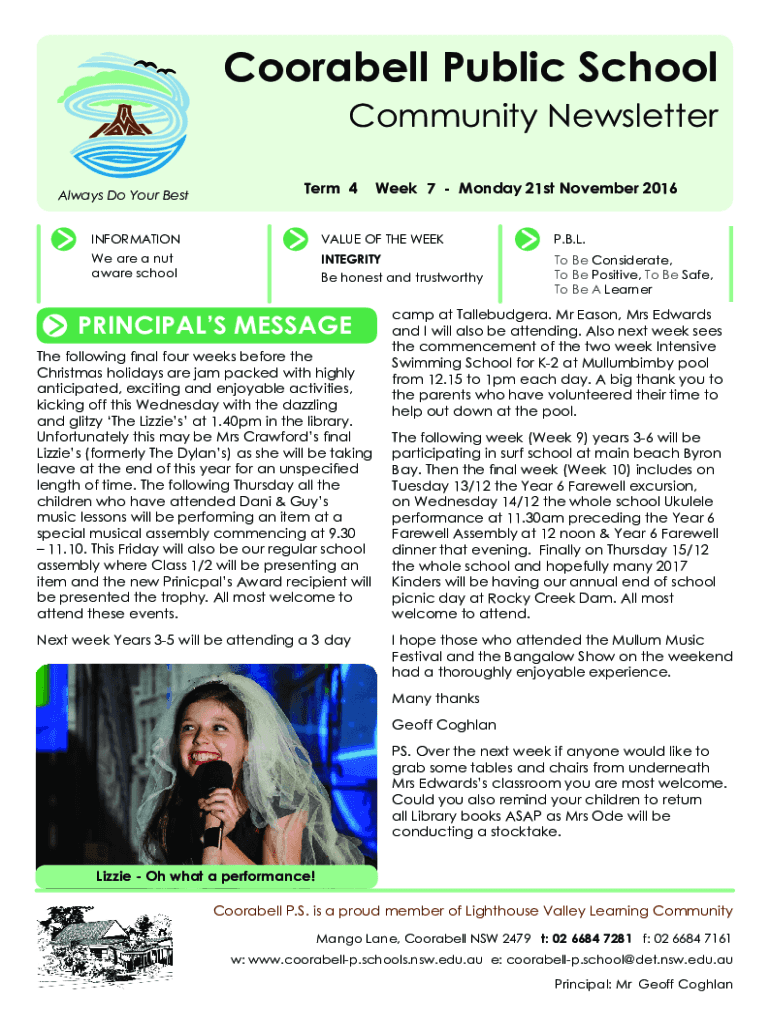 Coorabell Public School

Community Newsletter

Always Do Your Best

Term 4 Week 7 - Monday 21st November 2016

INFORMATION
We are a nut aware school

VALUE OF THE WEEK
INTEGRITY
Be honest and trustworthy

P.B.L.
To Be Considerate, To Be Positive, To Be Safe, To Be A Learner

PRINCIPAL'S MESSAGE

The following final four weeks before the Christmas holidays are jam packed with highly anticipated, exciting and enjoyable activities, kicking off this Wednesday with the dazzling and glitzy 'The Lizzie's' at 1.40pm in the library. Unfortunately this may be Mrs Crawford's final Lizzie's (formerly The Dylan's) as she will be taking leave at the end of this year for an unspecified length of time. The following Thursday all the children who have attended Dani & Guy's music lessons will be performing an item at a special musical assembly commencing at 9.30 – 11.10. This Friday will also be our regular school assembly where Class 1/2 will be presenting an item and the new Prinicpal's Award recipient will be presented the trophy. All most welcome to attend these events.

Next week Years 3-5 will be attending a 3 day camp at Tallebudgera. Mr Eason, Mrs Edwards and I will also be attending. Also next week sees the commencement of the two week Intensive Swimming School for K-2 at Mullumbimby pool from 12.15 to 1pm each day. A big thank you to the parents who have volunteered their time to help out down at the pool.

The following week (Week 9) years 3-6 will be participating in surf school at main beach Byron Bay. Then the final week (Week 10) includes on Tuesday 13/12 the Year 6 Farewell excursion, on Wednesday 14/12 the whole school Ukulele performance at 11.30am preceding the Year 6 Farewell Assembly at 12 noon & Year 6 Farewell dinner that evening. Finally on Thursday 15/12 the whole school and hopefully many 2017 Kinders will be having our annual end of school picnic day at Rocky Creek Dam. All most welcome to attend.

I hope those who attended the Mullum Music Festival and the Bangalow Show on the weekend had a thoroughly enjoyable experience.

Many thanks

Geoff Coghlan

PS. Over the next week if anyone would like to grab some tables and chairs from underneath Mrs Edwards's classroom you are most welcome. Could you also remind your children to return all Library books ASAP as Mrs Ode will be conducting a stocktake.

Lizzie - Oh what a performance!

Coorabell P.S. is a proud member of Lighthouse Valley Learning Community

Mango Lane, Coorabell NSW 2479 t: 02 6684 7281 f: 02 6684 7161

w: www.coorabell-p.schools.nsw.edu.au e: coorabell-p.school@det.nsw.edu.au

Principal: Mr Geoff Coghlan